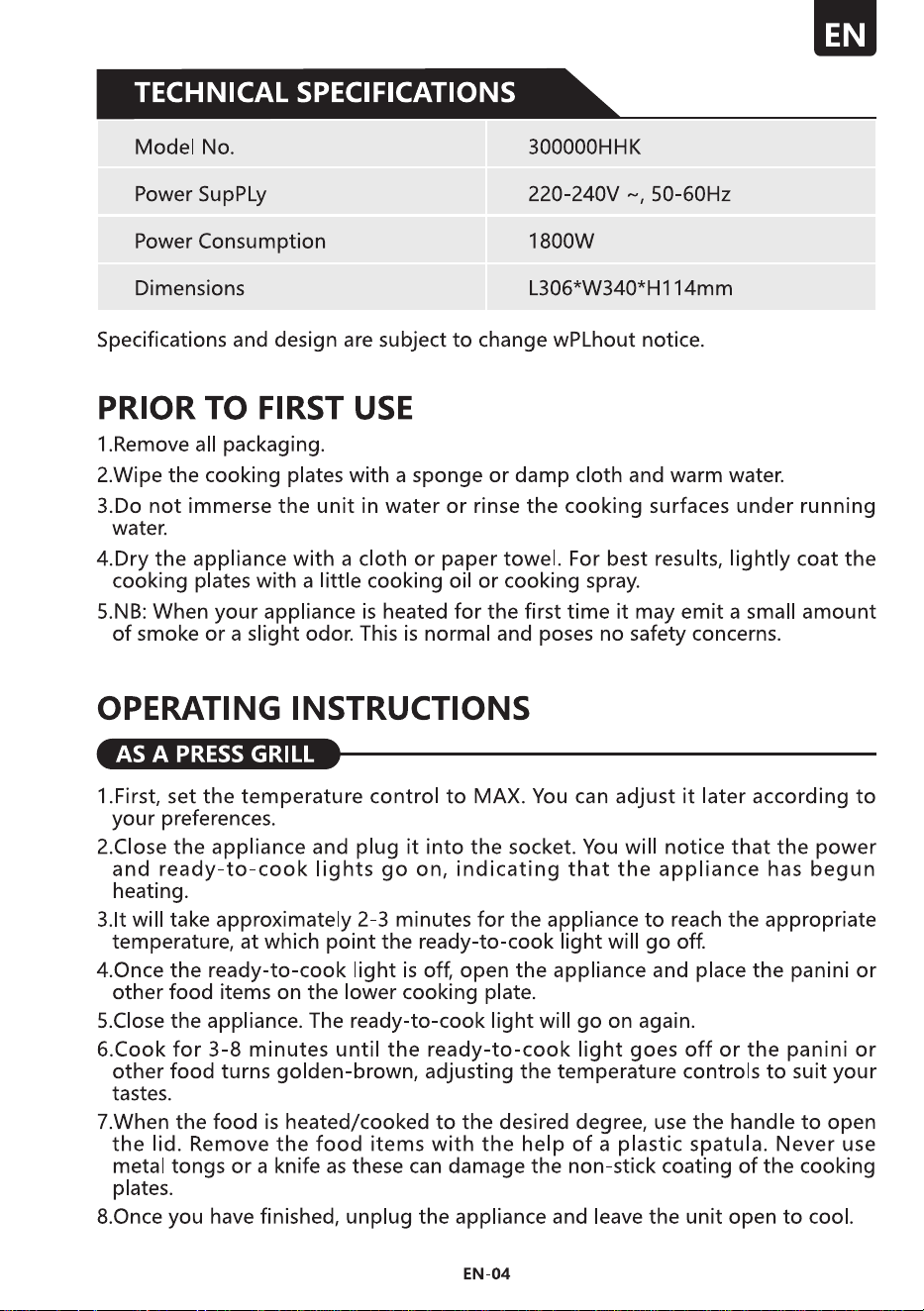 EN

TECHNICAL SPECIFICATIONS

| Model No. | 300000HHK |
|---|---|
| Power SupPLy | 220-240V ~, 50-60Hz |
| Power Consumption | 1800W |
| Dimensions | L306*W340*H114mm |

Specifications and design are subject to change wPLhout notice.

PRIOR TO FIRST USE

1.Remove all packaging.
2.Wipe the cooking plates with a sponge or damp cloth and warm water.
3.Do not immerse the unit in water or rinse the cooking surfaces under running water.
4.Dry the appliance with a cloth or paper towel. For best results, lightly coat the cooking plates with a little cooking oil or cooking spray.
5.NB: When your appliance is heated for the first time it may emit a small amount of smoke or a slight odor. This is normal and poses no safety concerns.

OPERATING INSTRUCTIONS

AS A PRESS GRILL

1.First, set the temperature control to MAX. You can adjust it later according to your preferences.
2.Close the appliance and plug it into the socket. You will notice that the power and ready-to-cook lights go on, indicating that the appliance has begun heating.
3.It will take approximately 2-3 minutes for the appliance to reach the appropriate temperature, at which point the ready-to-cook light will go off.
4.Once the ready-to-cook light is off, open the appliance and place the panini or other food items on the lower cooking plate.
5.Close the appliance. The ready-to-cook light will go on again.
6.Cook for 3-8 minutes until the ready-to-cook light goes off or the panini or other food turns golden-brown, adjusting the temperature controls to suit your tastes.
7.When the food is heated/cooked to the desired degree, use the handle to open the lid. Remove the food items with the help of a plastic spatula. Never use metal tongs or a knife as these can damage the non-stick coating of the cooking plates.
8.Once you have finished, unplug the appliance and leave the unit open to cool.

EN-04